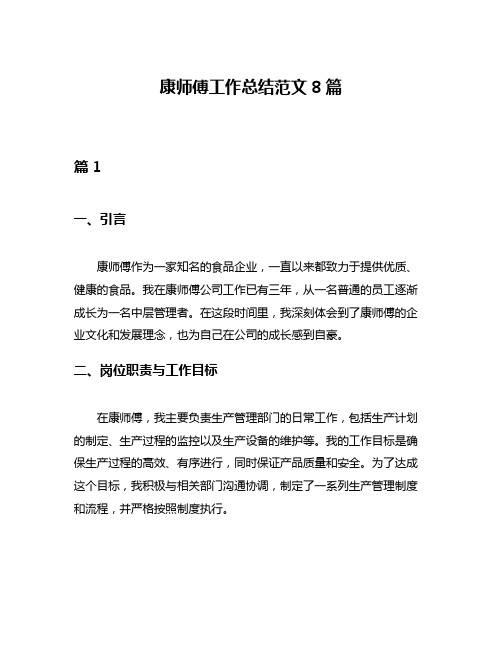 康师傅工作总结范文 8 篇

篇 1

一、引言

康师傅作为一家知名的食品企业，一直以来都致力于提供优质、健康的食品。我在康师傅公司工作已有三年，从一名普通的员工逐渐成长为一名中层管理者。在这段时间里，我深刻体会到了康师傅的企业文化和发展理念，也为自己在公司的成长感到自豪。

二、岗位职责与工作目标

在康师傅，我主要负责生产管理部门的日常工作，包括生产计划的制定、生产过程的监控以及生产设备的维护等。我的工作目标是确保生产过程的高效、有序进行，同时保证产品质量和安全。为了达成这个目标，我积极与相关部门沟通协调，制定了一系列生产管理制度和流程，并严格按照制度执行。